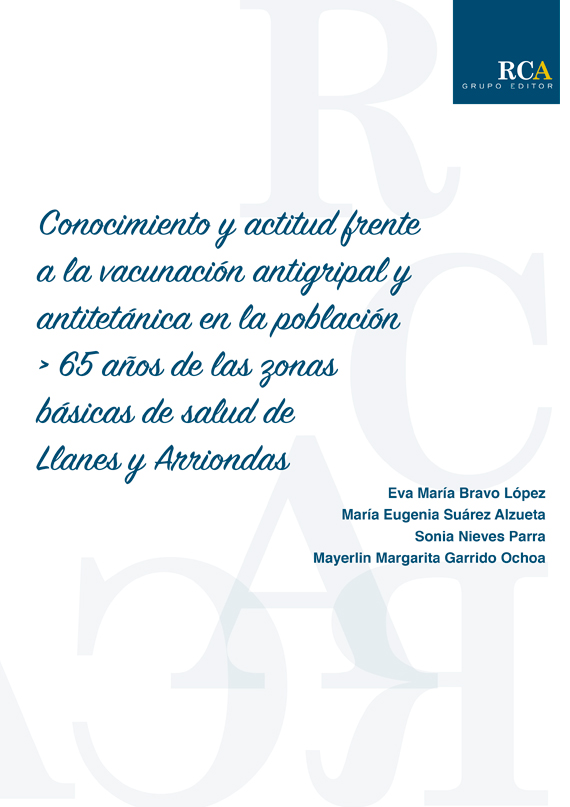 RCA
GRUPO EDITOR

Conocimiento y actitud frente a la vacunación antigripal y antitetánica en la población > 65 años de las zonas básicas de salud de Llanes y Arriondas

Eva María Bravo López
María Eugenia Suárez Alzueta
Sonia Nieves Parra
Mayerlin Margarita Garrido Ochoa